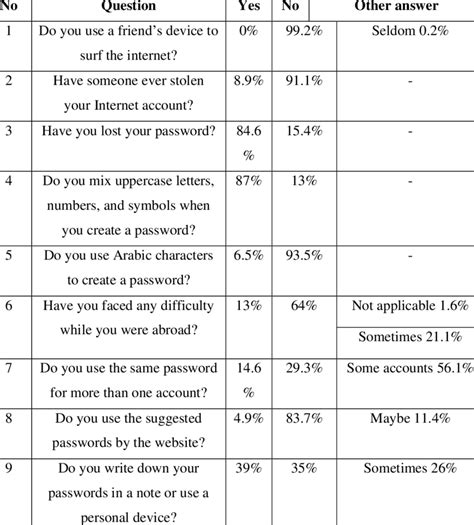 | No | Question | Yes | No | Other answer |
|---|---|---|---|---|
| 1 | Do you use a friend's device to surf the internet? | 0% | 99.2% | Seldom 0.2% |
| 2 | Have someone ever stolen your Internet account? | 8.9% | 91.1% | - |
| 3 | Have you lost your password? | 84.6 % | 15.4% | - |
| 4 | Do you mix uppercase letters, numbers, and symbols when you create a password? | 87% | 13% | - |
| 5 | Do you use Arabic characters to create a password? | 6.5% | 93.5% | - |
| 6 | Have you faced any difficulty while you were abroad? | 13% | 64% | Not applicable 1.6% Sometimes 21.1% |
| 7 | Do you use the same password for more than one account? | 14.6 % | 29.3% | Some accounts 56.1% |
| 8 | Do you use the suggested passwords by the website? | 4.9% | 83.7% | Maybe 11.4% |
| 9 | Do you write down your passwords in a note or use a personal device? | 39% | 35% | Sometimes 26% |